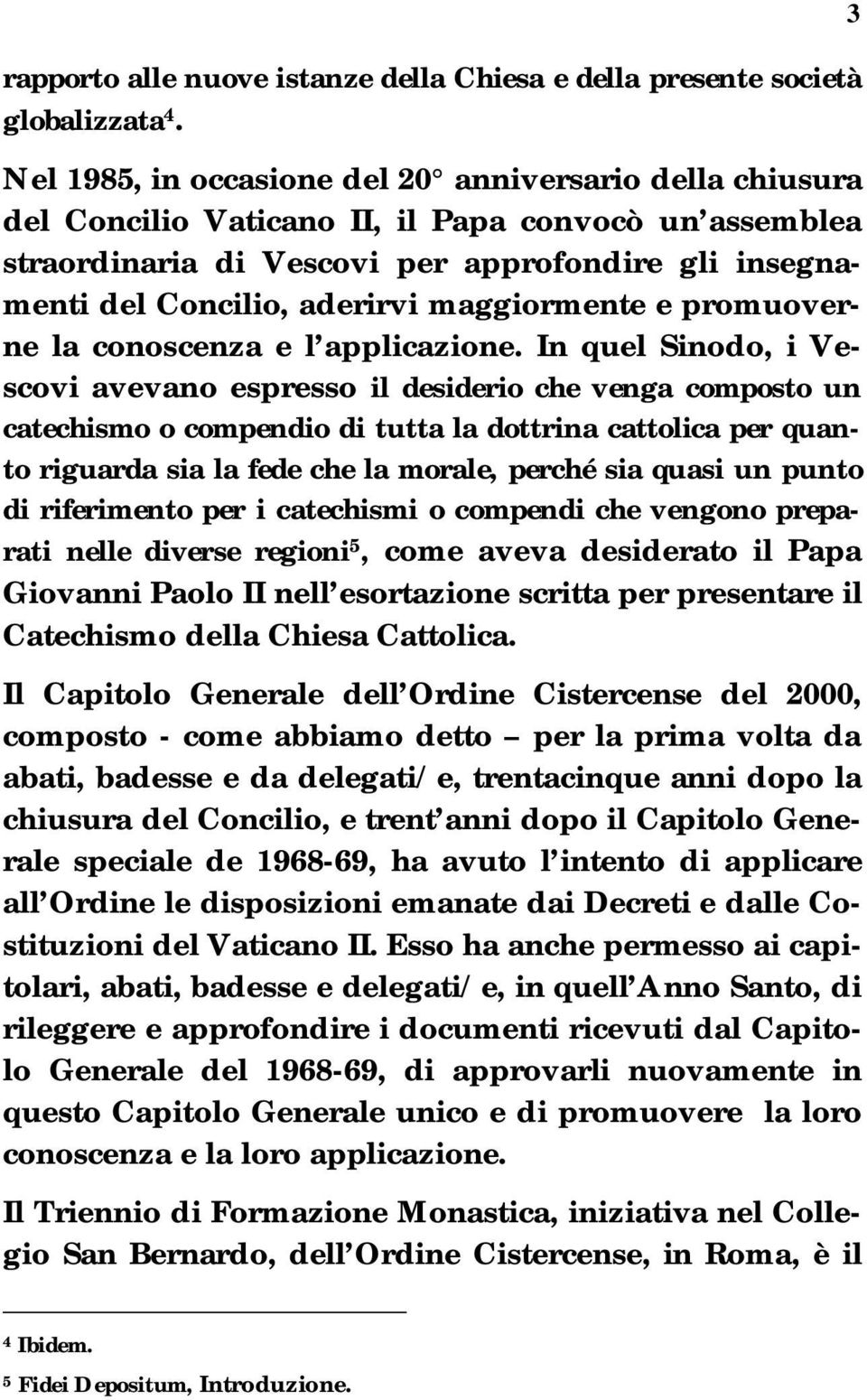 3

rapporto alle nuove istanze della Chiesa e della presente società globalizzata$^4$.

Nel 1985, in occasione del 20° anniversario della chiusura del Concilio Vaticano II, il Papa convocò un'assemblea straordinaria di Vescovi per approfondire gli insegnamenti del Concilio, aderirvi maggiormente e promuoverne la conoscenza e l'applicazione. In quel Sinodo, i Vescovi avevano espresso il desiderio che venga composto un catechismo o compendio di tutta la dottrina cattolica per quanto riguarda sia la fede che la morale, perché sia quasi un punto di riferimento per i catechismi o compendi che vengono preparati nelle diverse regioni$^5$, come aveva desiderato il Papa Giovanni Paolo II nell'esortazione scritta per presentare il Catechismo della Chiesa Cattolica.

Il Capitolo Generale dell'Ordine Cistercense del 2000, composto - come abbiamo detto – per la prima volta da abati, badesse e da delegati/e, trentacinque anni dopo la chiusura del Concilio, e trent'anni dopo il Capitolo Generale speciale de 1968-69, ha avuto l'intento di applicare all'Ordine le disposizioni emanate dai Decreti e dalle Costituzioni del Vaticano II. Esso ha anche permesso ai capitolari, abati, badesse e delegati/e, in quell'Anno Santo, di rileggere e approfondire i documenti ricevuti dal Capitolo Generale del 1968-69, di approvarli nuovamente in questo Capitolo Generale unico e di promuovere la loro conoscenza e la loro applicazione.

Il Triennio di Formazione Monastica, iniziativa nel Collegio San Bernardo, dell'Ordine Cistercense, in Roma, è il

$^4$ Ibidem.

$^5$ Fidei Depositum, Introduzione.